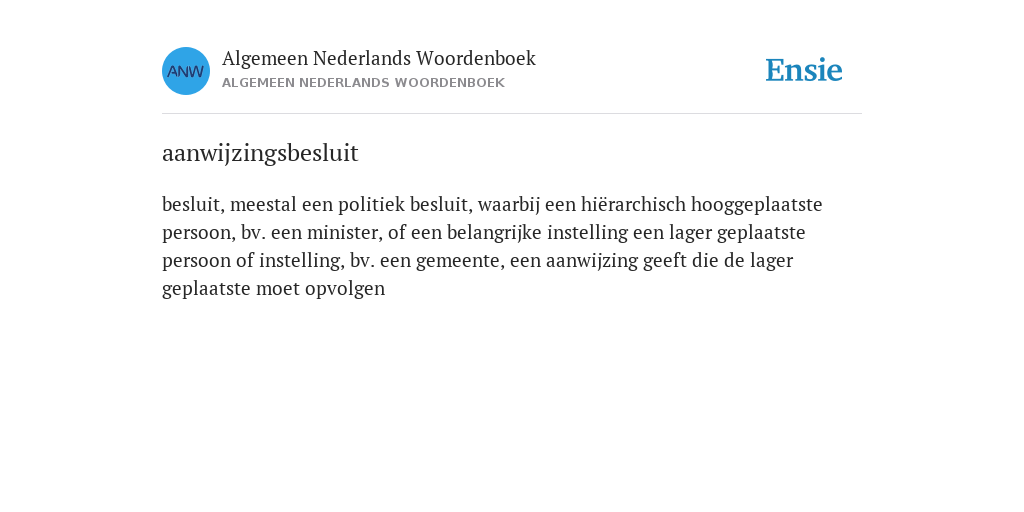 ANW

Algemeen Nederlands Woordenboek
ALGEMEEN NEDERLANDS WOORDENBOEK

Ensie

aanwijzingsbesluit

besluit, meestal een politiek besluit, waarbij een hiërarchisch hooggeplaatste persoon, bv. een minister, of een belangrijke instelling een lager geplaatste persoon of instelling, bv. een gemeente, een aanwijzing geeft die de lager geplaatste moet opvolgen